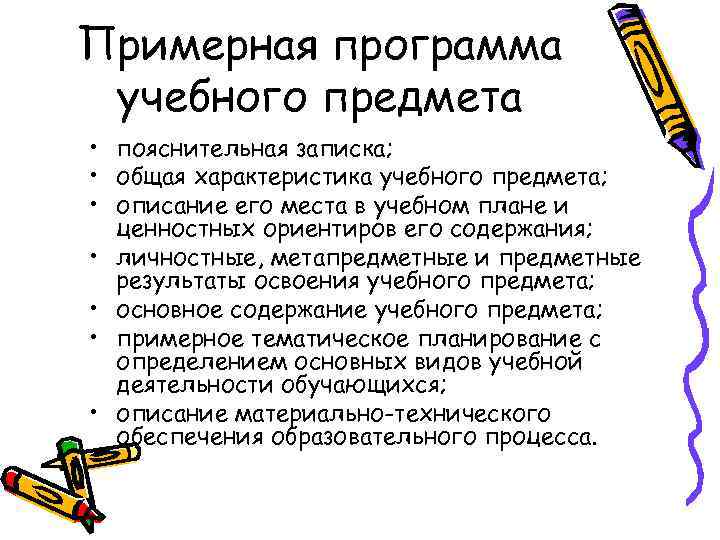 Примерная программа учебного предмета

• пояснительная записка;
• общая характеристика учебного предмета;
• описание его места в учебном плане и ценностных ориентиров его содержания;
• личностные, метапредметные и предметные результаты освоения учебного предмета;
• основное содержание учебного предмета;
• примерное тематическое планирование с определением основных видов учебной деятельности обучающихся;
• описание материально-технического обеспечения образовательного процесса.